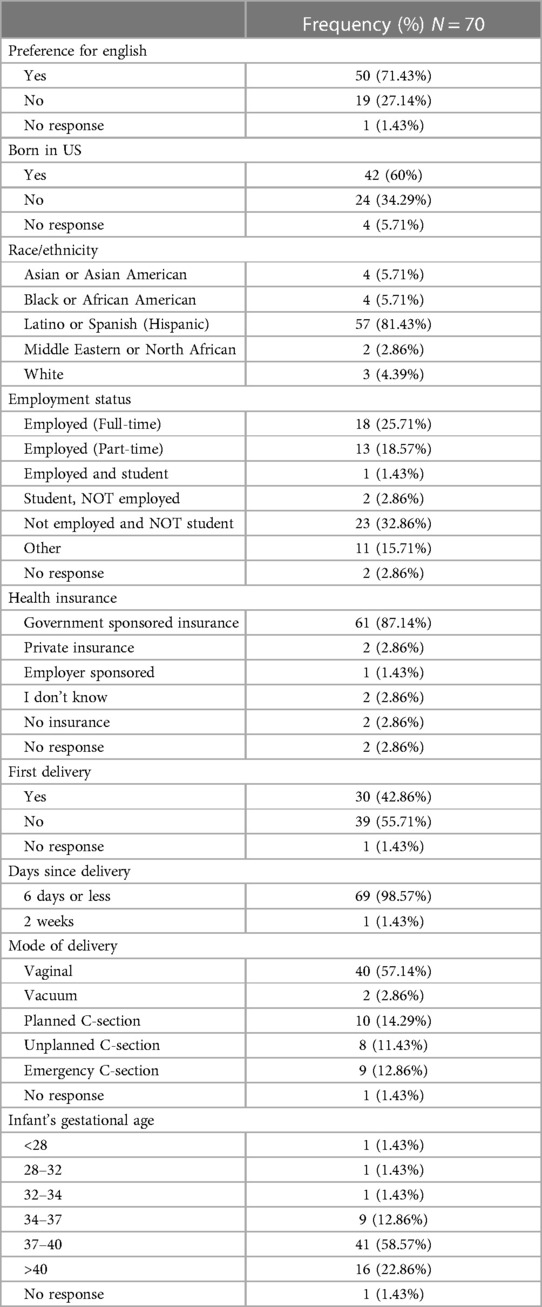 | | Frequency (%) $N = 70$ |
|---|---|
| Preference for english | |
| Yes | 50 (71.43%) |
| No | 19 (27.14%) |
| No response | 1 (1.43%) |
| Born in US | |
| Yes | 42 (60%) |
| No | 24 (34.29%) |
| No response | 4 (5.71%) |
| Race/ethnicity | |
| Asian or Asian American | 4 (5.71%) |
| Black or African American | 4 (5.71%) |
| Latino or Spanish (Hispanic) | 57 (81.43%) |
| Middle Eastern or North African | 2 (2.86%) |
| White | 3 (4.39%) |
| Employment status | |
| Employed (Full-time) | 18 (25.71%) |
| Employed (Part-time) | 13 (18.57%) |
| Employed and student | 1 (1.43%) |
| Student, NOT employed | 2 (2.86%) |
| Not employed and NOT student | 23 (32.86%) |
| Other | 11 (15.71%) |
| No response | 2 (2.86%) |
| Health insurance | |
| Government sponsored insurance | 61 (87.14%) |
| Private insurance | 2 (2.86%) |
| Employer sponsored | 1 (1.43%) |
| I don't know | 2 (2.86%) |
| No insurance | 2 (2.86%) |
| No response | 2 (2.86%) |
| First delivery | |
| Yes | 30 (42.86%) |
| No | 39 (55.71%) |
| No response | 1 (1.43%) |
| Days since delivery | |
| 6 days or less | 69 (98.57%) |
| 2 weeks | 1 (1.43%) |
| Mode of delivery | |
| Vaginal | 40 (57.14%) |
| Vacuum | 2 (2.86%) |
| Planned C-section | 10 (14.29%) |
| Unplanned C-section | 8 (11.43%) |
| Emergency C-section | 9 (12.86%) |
| No response | 1 (1.43%) |
| Infant's gestational age | |
| <28 | 1 (1.43%) |
| 28–32 | 1 (1.43%) |
| 32–34 | 1 (1.43%) |
| 34–37 | 9 (12.86%) |
| 37–40 | 41 (58.57%) |
| >40 | 16 (22.86%) |
| No response | 1 (1.43%) |